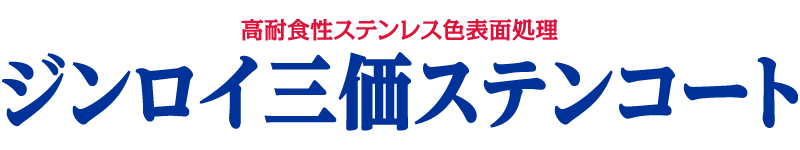 高耐食性ステンレス色表面処理

ジンロイ三価ステンコート